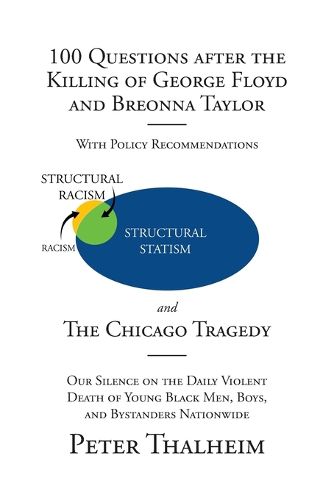 100 Questions after the Killing of George Floyd and Breonna Taylor

With Policy Recommendations

STRUCTURAL RACISM

RACISM

STRUCTURAL STATISM

and

The Chicago Tragedy

Our Silence on the Daily Violent Death of Young Black Men, Boys, and Bystanders Nationwide

Peter Thalheim